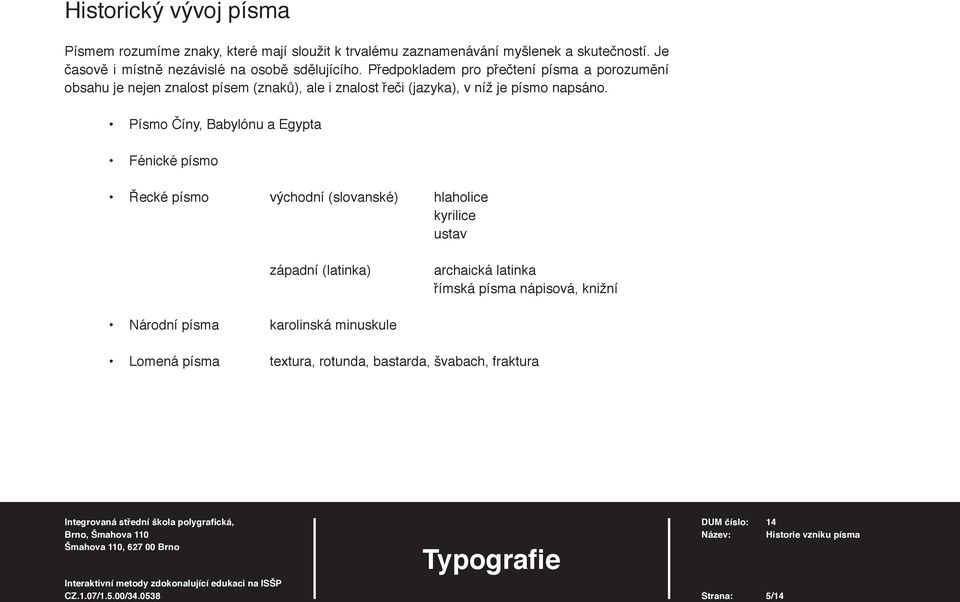 Historický vývoj písma

Písmem rozumíme znaky, které mají sloužit k trvalému zaznamenávání myšlenek a skutečností. Je časově i místně nezávislé na osobě sdělujícího. Předpokladem pro přečtení písma a porozumění obsahu je nejen znalost písem (znaků), ale i znalost řeči (jazyka), v níž je písmo napsáno.

• Písmo Číny, Babylónu a Egypta

• Fénické písmo

• Řecké písmo východní (slovanské) hlaholice
kyrilice
ustav

západní (latinka) archaická latinka
římská písma nápisová, knižní

• Národní písma karolinská minuskule

• Lomená písma textura, rotunda, bastarda, švabach, fraktura

Integrovaná střední škola polygrafická,
Brno, Šmahova 110
Šmahova 110, 627 00 Brno

Interaktivní metody zdokonalující edukaci na ISŠP
CZ.1.07/1.5.00/34.0538

Typografie

DUM číslo: 14
Název: Historie vzniku písma

Strana: 5/14